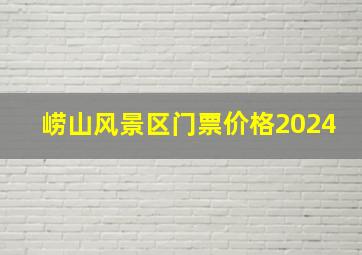 崂山风景区门票价格2024